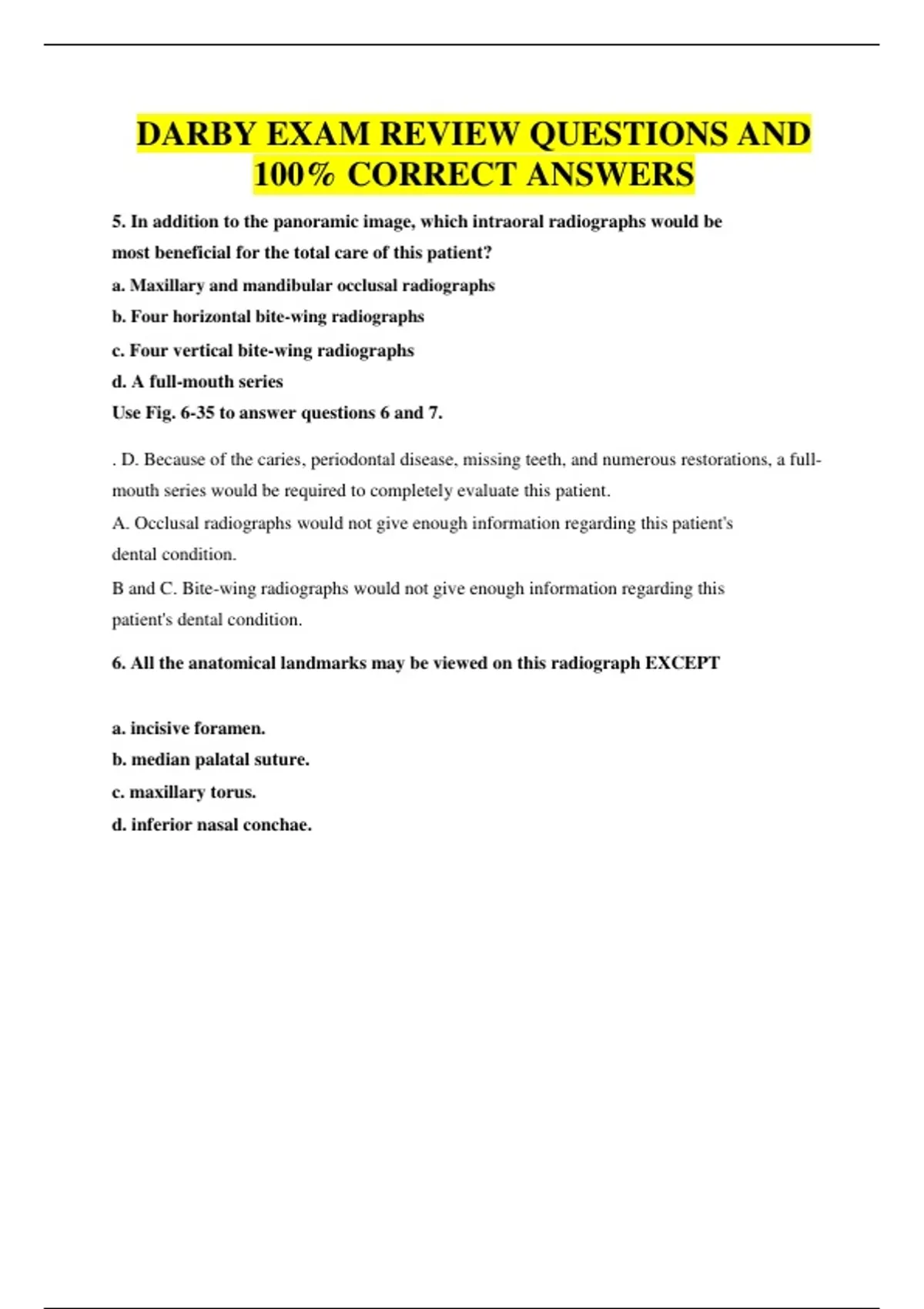 DARBY EXAM REVIEW QUESTIONS AND 100% CORRECT ANSWERS

5. In addition to the panoramic image, which intraoral radiographs would be most beneficial for the total care of this patient?

a. Maxillary and mandibular occlusal radiographs

b. Four horizontal bite-wing radiographs

c. Four vertical bite-wing radiographs

d. A full-mouth series

Use Fig. 6-35 to answer questions 6 and 7.

. D. Because of the caries, periodontal disease, missing teeth, and numerous restorations, a full-mouth series would be required to completely evaluate this patient.

A. Occlusal radiographs would not give enough information regarding this patient's dental condition.

B and C. Bite-wing radiographs would not give enough information regarding this patient's dental condition.

6. All the anatomical landmarks may be viewed on this radiograph EXCEPT

a. incisive foramen.

b. median palatal suture.

c. maxillary torus.

d. inferior nasal conchae.